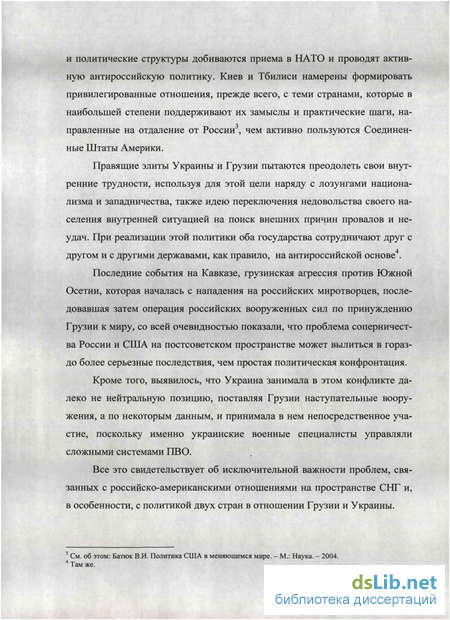 и политические структуры добиваются приема в НАТО и проводят активную антироссийскую политику. Киев и Тбилиси намерены формировать привилегированные отношения, прежде всего, с теми странами, которые в наибольшей степени поддерживают их замыслы и практические шаги, направленные на отдаление от России$^3$, чем активно пользуются Соединенные Штаты Америки.

Правящие элиты Украины и Грузии пытаются преодолеть свои внутренние трудности, используя для этой цели наряду с лозунгами национализма и западничества, также идею переключения недовольства своего населения внутренней ситуацией на поиск внешних причин провалов и неудач. При реализации этой политики оба государства сотрудничают друг с другом и с другими державами, как правило, на антироссийской основе$^4$.

Последние события на Кавказе, грузинская агрессия против Южной Осетии, которая началась с нападения на российских миротворцев, последовавшая затем операция российских вооруженных сил по принуждению Грузии к миру, со всей очевидностью показали, что проблема соперничества России и США на постсоветском пространстве может вылиться в гораздо более серьезные последствия, чем простая политическая конфронтация.

Кроме того, выявилось, что Украина занимала в этом конфликте далеко не нейтральную позицию, поставляя Грузии наступательные вооружения, а по некоторым данным, и принимала в нем непосредственное участие, поскольку именно украинские военные специалисты управляли сложными системами ПВО.

Все это свидетельствует об исключительной важности проблем, связанных с российско-американскими отношениями на пространстве СНГ и, в особенности, с политикой двух стран в отношении Грузии и Украины.

$^3$ См. об этом: Батюк В.И. Политика США в меняющемся мире. – М.: Наука. – 2004.
$^4$ Там же.

dsLib.net
библиотека диссертаций